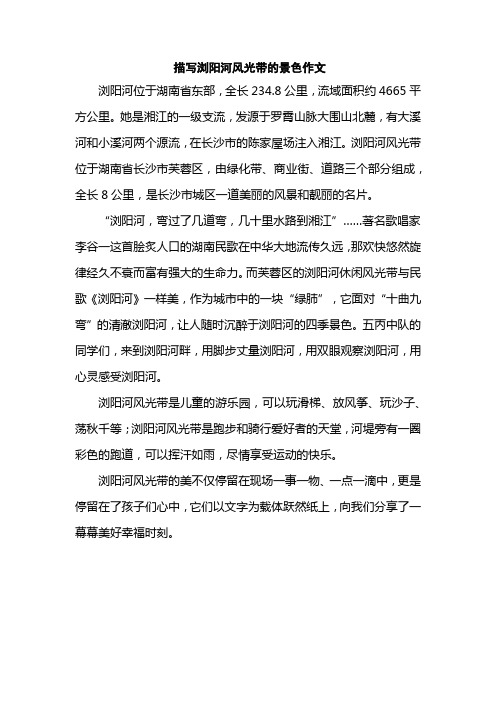 描写浏阳河风光带的景色作文

浏阳河位于湖南省东部，全长 234.8 公里，流域面积约 4665 平方公里。她是湘江的一级支流，发源于罗霄山脉大围山北麓，有大溪河和小溪河两个源流，在长沙市的陈家屋场注入湘江。浏阳河风光带位于湖南省长沙市芙蓉区，由绿化带、商业街、道路三个部分组成，全长 8 公里，是长沙市城区一道美丽的风景和靓丽的名片。

“浏阳河，弯过了几道弯，几十里水路到湘江”……著名歌唱家李谷一这首脍炙人口的湖南民歌在中华大地流传久远，那欢快悠然旋律经久不衰而富有强大的生命力。而芙蓉区的浏阳河休闲风光带与民歌《浏阳河》一样美，作为城市中的一块“绿肺”，它面对“十曲九弯”的清澈浏阳河，让人随时沉醉于浏阳河的四季景色。五丙中队的同学们，来到浏阳河畔，用脚步丈量浏阳河，用双眼观察浏阳河，用心灵感受浏阳河。

浏阳河风光带是儿童的游乐园，可以玩滑梯、放风筝、玩沙子、荡秋千等；浏阳河风光带是跑步和骑行爱好者的天堂，河堤旁有一圈彩色的跑道，可以挥汗如雨，尽情享受运动的快乐。

浏阳河风光带的美不仅停留在现场一事一物、一点一滴中，更是停留在了孩子们心中，它们以文字为载体跃然纸上，向我们分享了一幕幕美好幸福时刻。